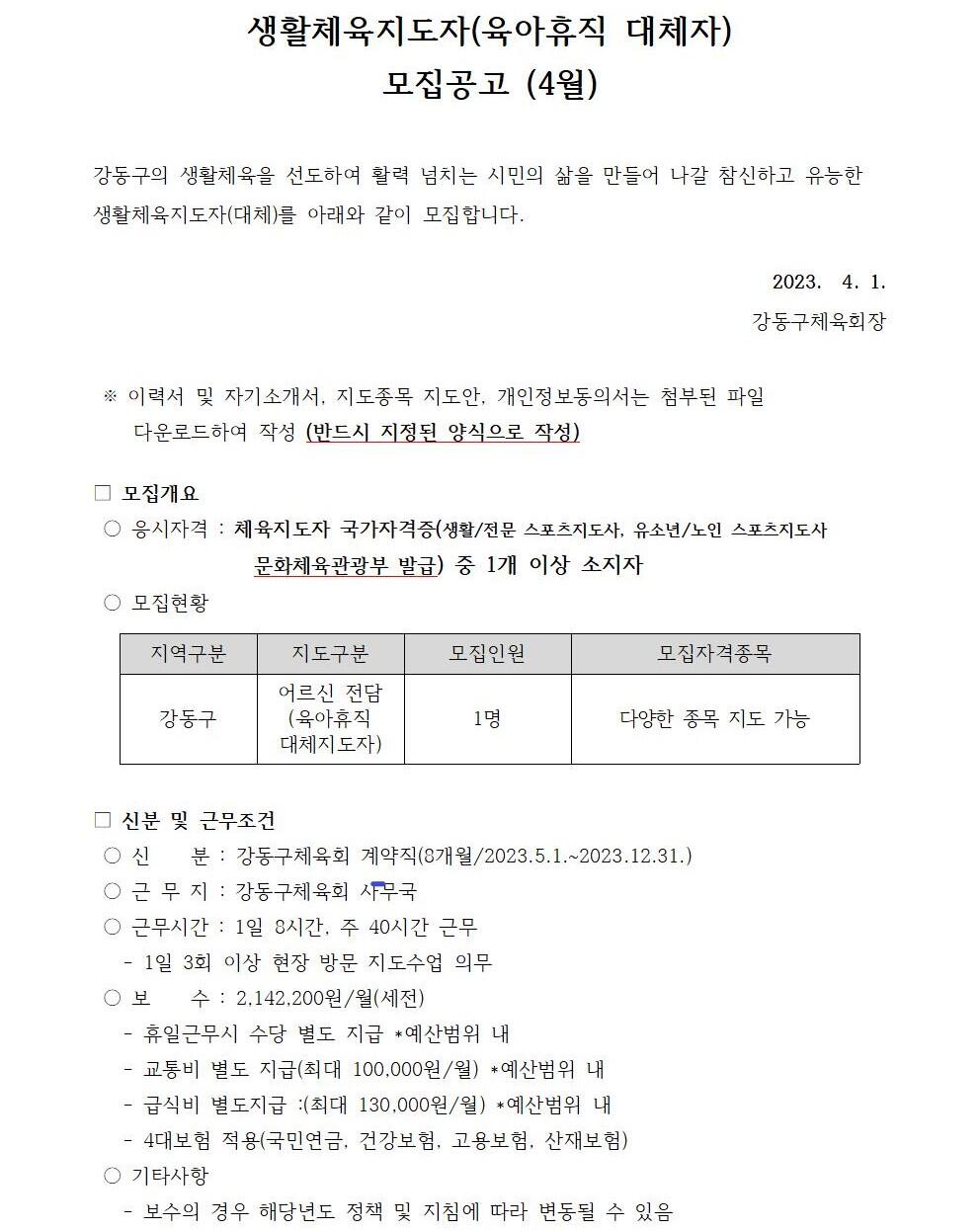 생활체육지도자(육아휴직 대체자)
모집공고 (4월)

강동구의 생활체육을 선도하여 활력 넘치는 시민의 삶을 만들어 나갈 참신하고 유능한 생활체육지도자(대체)를 아래와 같이 모집합니다.

2023. 4. 1.
강동구체육회장

※ 이력서 및 자기소개서, 지도종목 지도안, 개인정보동의서는 첨부된 파일 다운로드하여 작성 (반드시 지정된 양식으로 작성)

□ 모집개요
○ 응시자격 : 체육지도자 국가자격증(생활/전문 스포츠지도사, 유소년/노인 스포츠지도사 문화체육관광부 발급) 중 1개 이상 소지자
○ 모집현황

| 지역구분 | 지도구분 | 모집인원 | 모집자격종목 |
|---|---|---|---|
| 강동구 | 어르신 전담 (육아휴직 대체지도자) | 1명 | 다양한 종목 지도 가능 |

□ 신분 및 근무조건
○ 신 분 : 강동구체육회 계약직(8개월/2023.5.1.~2023.12.31.)
○ 근 무 지 : 강동구체육회 사무국
○ 근무시간 : 1일 8시간, 주 40시간 근무
- 1일 3회 이상 현장 방문 지도수업 의무
○ 보 수 : 2,142,200원/월(세전)
- 휴일근무시 수당 별도 지급 *예산범위 내
- 교통비 별도 지급(최대 100,000원/월) *예산범위 내
- 급식비 별도지급 :(최대 130,000원/월) *예산범위 내
- 4대보험 적용(국민연금, 건강보험, 고용보험, 산재보험)
○ 기타사항
- 보수의 경우 해당년도 정책 및 지침에 따라 변동될 수 있음